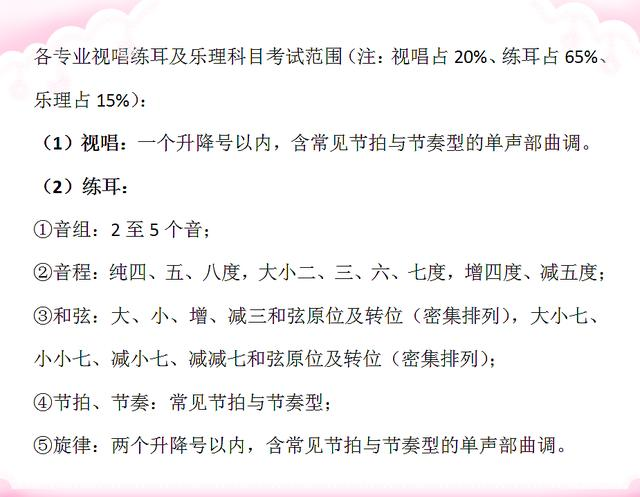 各专业视唱练耳及乐理科目考试范围（注：视唱占 20%、练耳占 65%、乐理占 15%）：

（1）视唱：一个升降号以内，含常见节拍与节奏型的单声部曲调。

（2）练耳：

①音组：2 至 5 个音；

②音程：纯四、五、八度，大小二、三、六、七度，增四度、减五度；

③和弦：大、小、增、减三和弦原位及转位（密集排列），大小七、小小七、减小七、减减七和弦原位及转位（密集排列）；

④节拍、节奏：常见节拍与节奏型；

⑤旋律：两个升降号以内，含常见节拍与节奏型的单声部曲调。